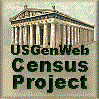 USGenWeb
Census
Project